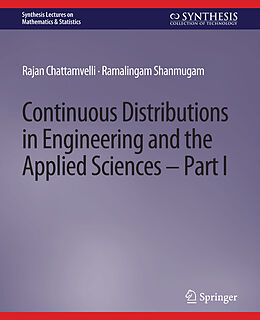 Synthesis Lectures on Mathematics & Statistics

SYNTHESIS
COLLECTION OF TECHNOLOGY

Rajan Chattamvelli · Ramalingam Shanmugam

Continuous Distributions in Engineering and the Applied Sciences – Part I

Springer